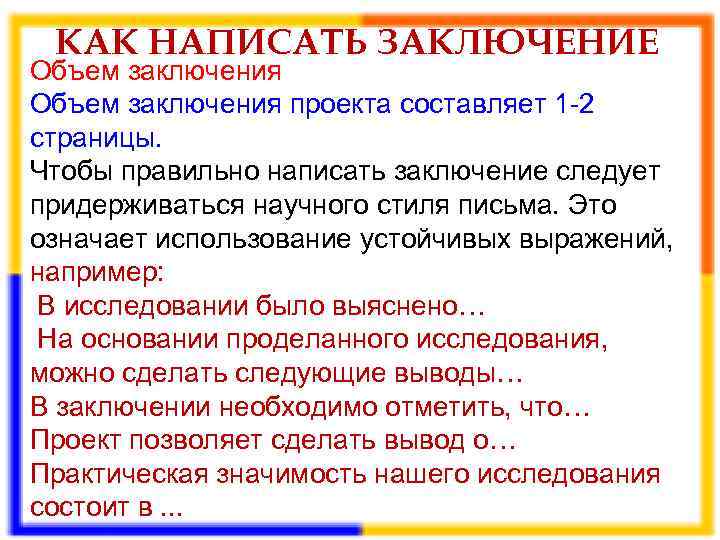 КАК НАПИСАТЬ ЗАКЛЮЧЕНИЕ

Объем заключения

Объем заключения проекта составляет 1-2 страницы.

Чтобы правильно написать заключение следует придерживаться научного стиля письма. Это означает использование устойчивых выражений, например:

В исследовании было выяснено…

На основании проделанного исследования, можно сделать следующие выводы…

В заключении необходимо отметить, что…

Проект позволяет сделать вывод о…

Практическая значимость нашего исследования состоит в ...